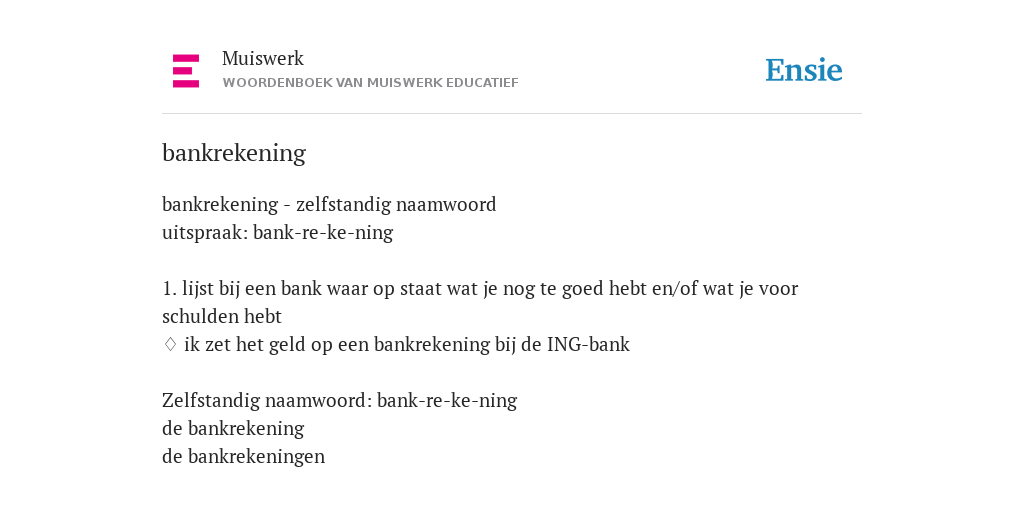 Muiswerk
WOORDENBOEK VAN MUISWERK EDUCATIEF

Ensie

bankrekening

bankrekening - zelfstandig naamwoord
uitspraak: bank-re-ke-ning

1. lijst bij een bank waar op staat wat je nog te goed hebt en/of wat je voor schulden hebt
◊ ik zet het geld op een bankrekening bij de ING-bank

Zelfstandig naamwoord: bank-re-ke-ning
de bankrekening
de bankrekeningen